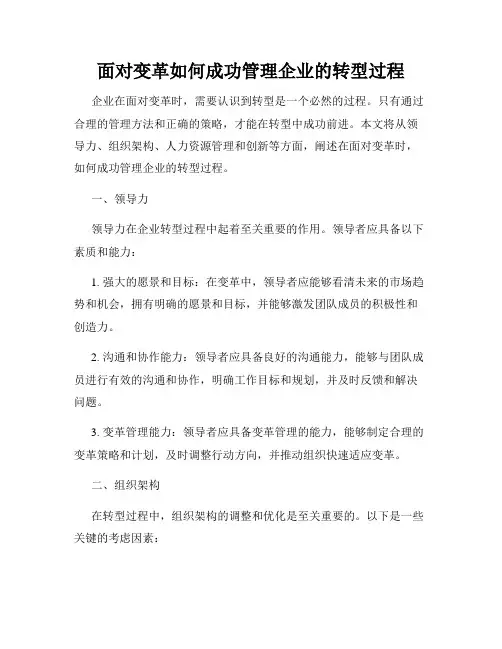 面对变革如何成功管理企业的转型过程

企业在面对变革时，需要认识到转型是一个必然的过程。只有通过合理的管理方法和正确的策略，才能在转型中成功前进。本文将从领导力、组织架构、人力资源管理和创新等方面，阐述在面对变革时，如何成功管理企业的转型过程。

一、领导力

领导力在企业转型过程中起着至关重要的作用。领导者应具备以下素质和能力：

1. 强大的愿景和目标：在变革中，领导者应能够看清未来的市场趋势和机会，拥有明确的愿景和目标，并能够激发团队成员的积极性和创造力。

2. 沟通和协作能力：领导者应具备良好的沟通能力，能够与团队成员进行有效的沟通和协作，明确工作目标和规划，并及时反馈和解决问题。

3. 变革管理能力：领导者应具备变革管理的能力，能够制定合理的变革策略和计划，及时调整行动方向，并推动组织快速适应变革。

二、组织架构

在转型过程中，组织架构的调整和优化是至关重要的。以下是一些关键的考虑因素：